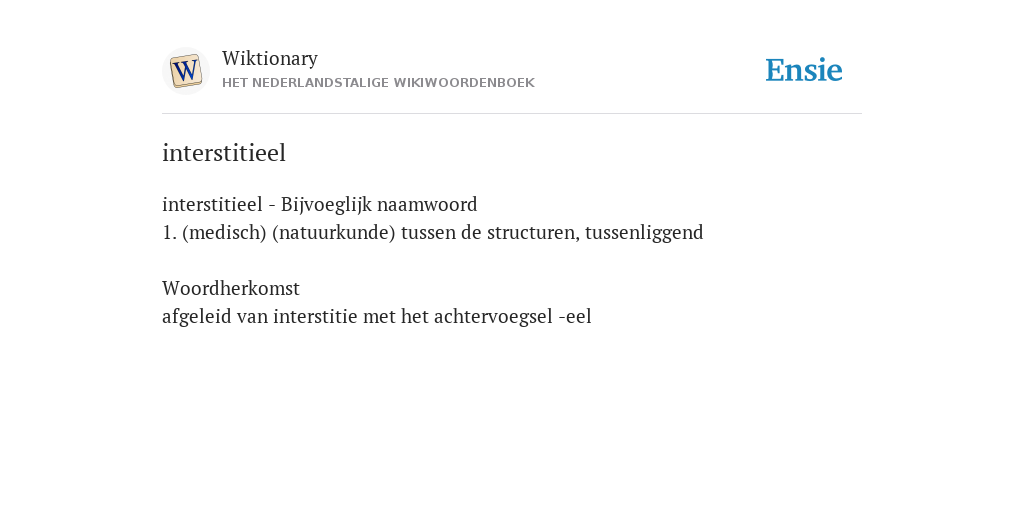 W

Wiktionary
HET NEDERLANDSTALIGE WIKIWOORDENBOEK

Ensie

interstitieel

interstitieel - Bijvoeglijk naamwoord
1. (medisch) (natuurkunde) tussen de structuren, tussenliggend

Woordherkomst
afgeleid van interstitie met het achtervoegsel -eel